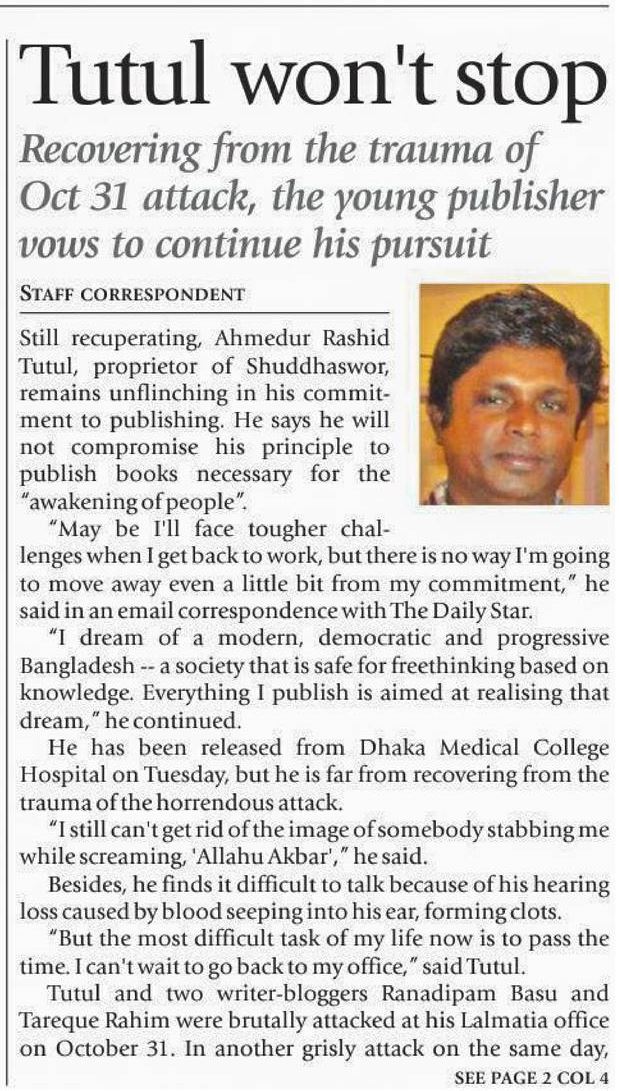 Tutul won't stop

Recovering from the trauma of Oct 31 attack, the young publisher vows to continue his pursuit

STAFF CORRESPONDENT

Still recuperating, Ahmedur Rashid Tutul, proprietor of Shuddhaswor, remains unflinching in his commitment to publishing. He says he will not compromise his principle to publish books necessary for the "awakening of people".

"May be I'll face tougher challenges when I get back to work, but there is no way I'm going to move away even a little bit from my commitment," he said in an email correspondence with The Daily Star.

"I dream of a modern, democratic and progressive Bangladesh -- a society that is safe for freethinking based on knowledge. Everything I publish is aimed at realising that dream," he continued.

He has been released from Dhaka Medical College Hospital on Tuesday, but he is far from recovering from the trauma of the horrendous attack.

"I still can't get rid of the image of somebody stabbing me while screaming, 'Allahu Akbar'," he said.

Besides, he finds it difficult to talk because of his hearing loss caused by blood seeping into his ear, forming clots.

"But the most difficult task of my life now is to pass the time. I can't wait to go back to my office," said Tutul.

Tutul and two writer-bloggers Ranadipam Basu and Tareque Rahim were brutally attacked at his Lalmatia office on October 31. In another grisly attack on the same day,

SEE PAGE 2 COL 4